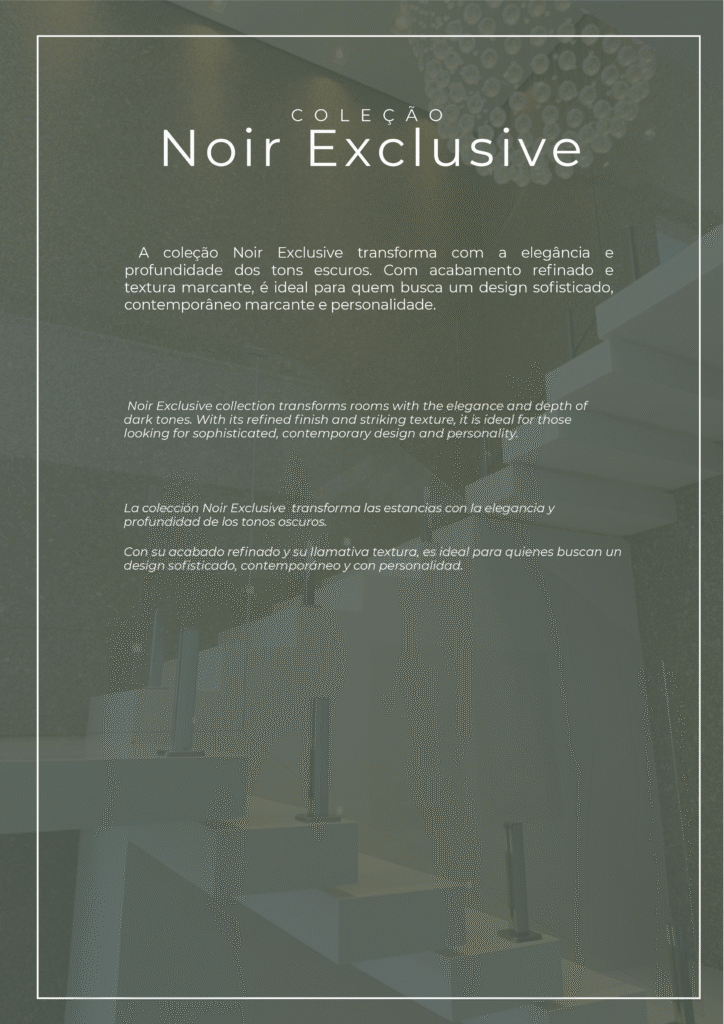 COLEÇÃO
Noir Exclusive

A coleção Noir Exclusive transforma com a elegância e profundidade dos tons escuros. Com acabamento refinado e textura marcante, é ideal para quem busca um design sofisticado, contemporâneo marcante e personalidade.

Noir Exclusive collection transforms rooms with the elegance and depth of dark tones. With its refined finish and striking texture, it is ideal for those looking for sophisticated, contemporary design and personality.

La colección Noir Exclusive transforma las estancias con la elegancia y profundidad de los tonos oscuros.

Con su acabado refinado y su llamativa textura, es ideal para quienes buscan un design sofisticado, contemporáneo y con personalidad.